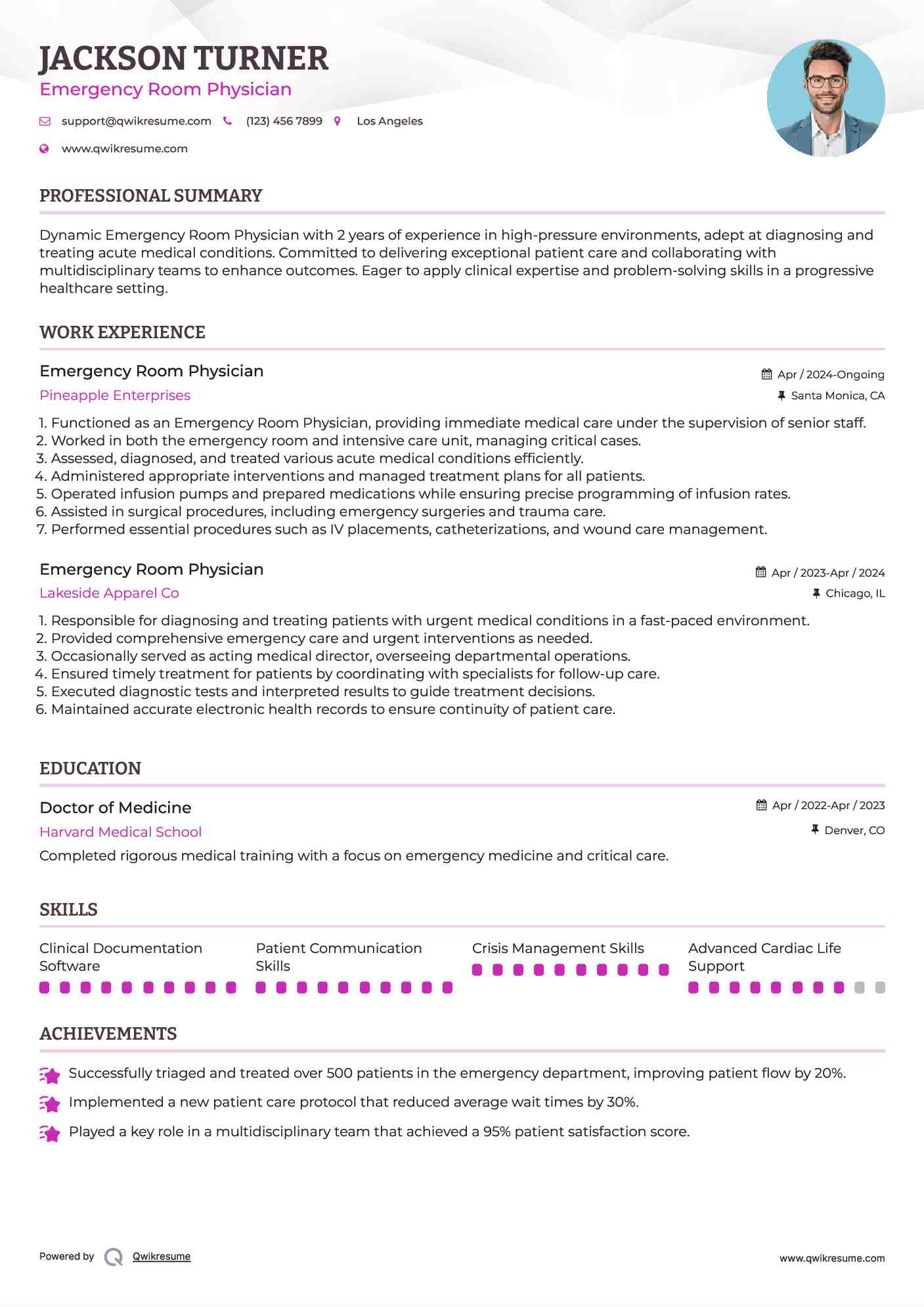 JACKSON TURNER
Emergency Room Physician

support@qwikresume.com (123) 456 7899 Los Angeles
www.qwikresume.com

PROFESSIONAL SUMMARY

Dynamic Emergency Room Physician with 2 years of experience in high-pressure environments, adept at diagnosing and treating acute medical conditions. Committed to delivering exceptional patient care and collaborating with multidisciplinary teams to enhance outcomes. Eager to apply clinical expertise and problem-solving skills in a progressive healthcare setting.

WORK EXPERIENCE

Emergency Room Physician
Apr / 2024-Ongoing
Pineapple Enterprises
Santa Monica, CA

1. Functioned as an Emergency Room Physician, providing immediate medical care under the supervision of senior staff.
2. Worked in both the emergency room and intensive care unit, managing critical cases.
3. Assessed, diagnosed, and treated various acute medical conditions efficiently.
4. Administered appropriate interventions and managed treatment plans for all patients.
5. Operated infusion pumps and prepared medications while ensuring precise programming of infusion rates.
6. Assisted in surgical procedures, including emergency surgeries and trauma care.
7. Performed essential procedures such as IV placements, catheterizations, and wound care management.

Emergency Room Physician
Apr / 2023-Apr / 2024
Lakeside Apparel Co
Chicago, IL

1. Responsible for diagnosing and treating patients with urgent medical conditions in a fast-paced environment.
2. Provided comprehensive emergency care and urgent interventions as needed.
3. Occasionally served as acting medical director, overseeing departmental operations.
4. Ensured timely treatment for patients by coordinating with specialists for follow-up care.
5. Executed diagnostic tests and interpreted results to guide treatment decisions.
6. Maintained accurate electronic health records to ensure continuity of patient care.

EDUCATION

Doctor of Medicine
Apr / 2022-Apr / 2023
Harvard Medical School
Denver, CO
Completed rigorous medical training with a focus on emergency medicine and critical care.

SKILLS

Clinical Documentation Software
Patient Communication Skills
Crisis Management Skills
Advanced Cardiac Life Support

ACHIEVEMENTS

Successfully triaged and treated over 500 patients in the emergency department, improving patient flow by 20%.
Implemented a new patient care protocol that reduced average wait times by 30%.
Played a key role in a multidisciplinary team that achieved a 95% patient satisfaction score.

Powered by Qwikresume
www.qwikresume.com